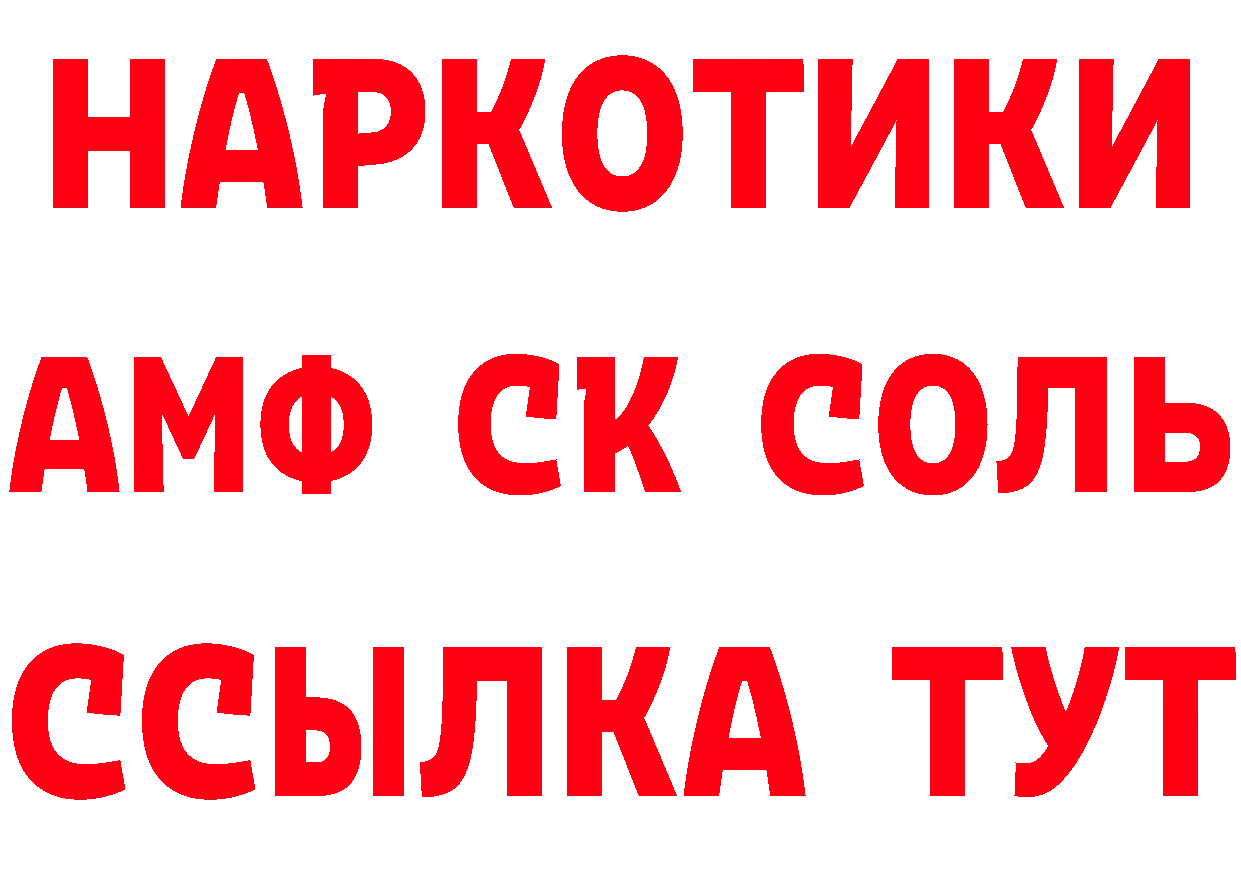 НАРКОТИКИ

АМФ СК СОЛЬ

ССЫЛКА ТУТ